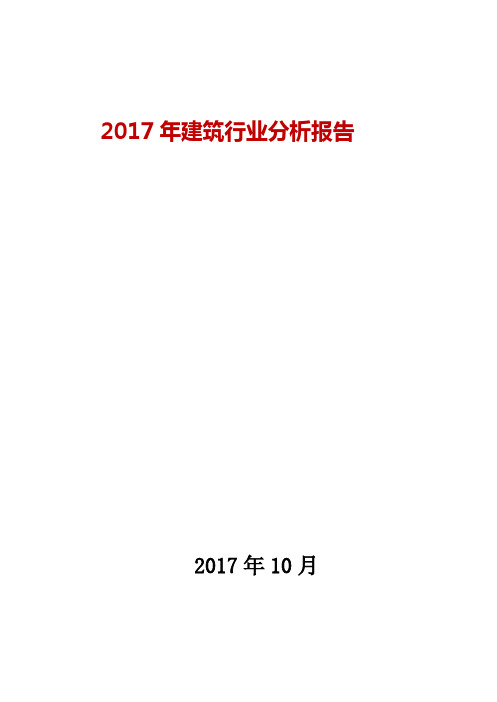 2017 年建筑行业分析报告

2017 年 10 月